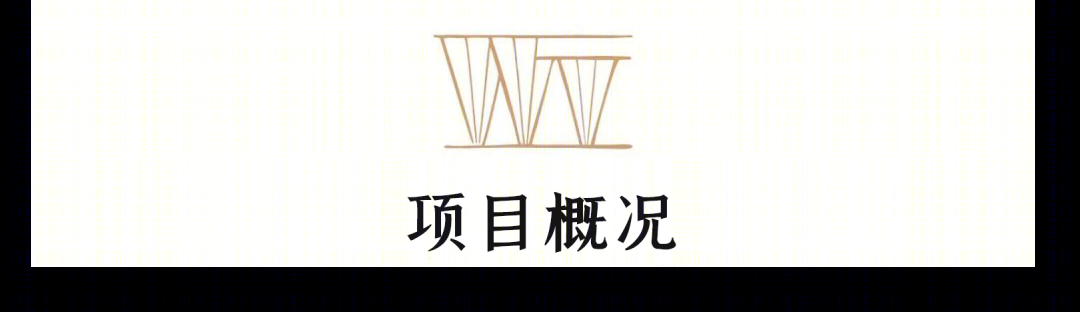 项目概况